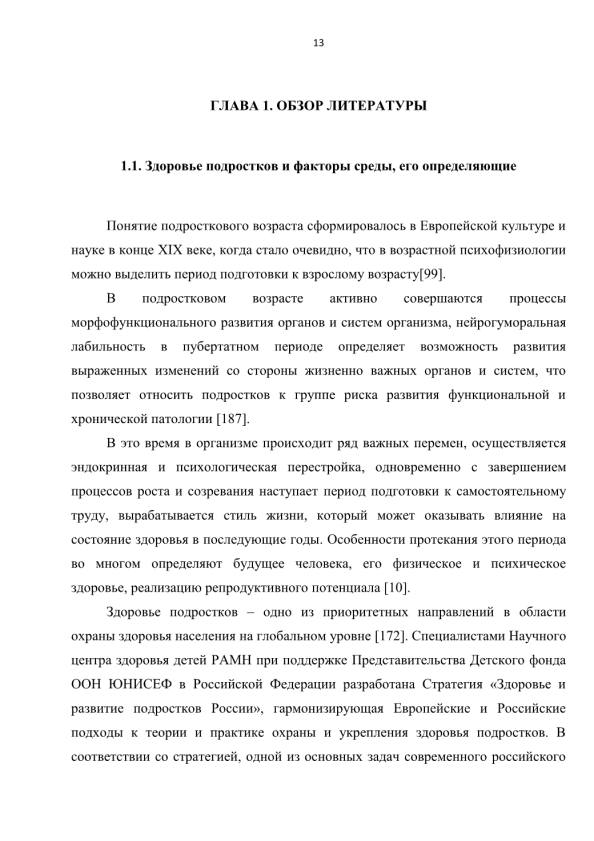 13

ГЛАВА 1. ОБЗОР ЛИТЕРАТУРЫ

1.1. Здоровье подростков и факторы среды, его определяющие

Понятие подросткового возраста сформировалось в Европейской культуре и науке в конце XIX веке, когда стало очевидно, что в возрастной психофизиологии можно выделить период подготовки к взрослому возрасту[99].

В подростковом возрасте активно совершаются процессы морфофункционального развития органов и систем организма, нейрогуморальная лабильность в пубертатном периоде определяет возможность развития выраженных изменений со стороны жизненно важных органов и систем, что позволяет относить подростков к группе риска развития функциональной и хронической патологии [187].

В это время в организме происходит ряд важных перемен, осуществляется эндокринная и психологическая перестройка, одновременно с завершением процессов роста и созревания наступает период подготовки к самостоятельному труду, вырабатывается стиль жизни, который может оказывать влияние на состояние здоровья в последующие годы. Особенности протекания этого периода во многом определяют будущее человека, его физическое и психическое здоровье, реализацию репродуктивного потенциала [10].

Здоровье подростков – одно из приоритетных направлений в области охраны здоровья населения на глобальном уровне [172]. Специалистами Научного центра здоровья детей РАМН при поддержке Представительства Детского фонда ООН ЮНИСЕФ в Российской Федерации разработана Стратегия «Здоровье и развитие подростков России», гармонизирующая Европейские и Российские подходы к теории и практике охраны и укрепления здоровья подростков. В соответствии со стратегией, одной из основных задач современного российского